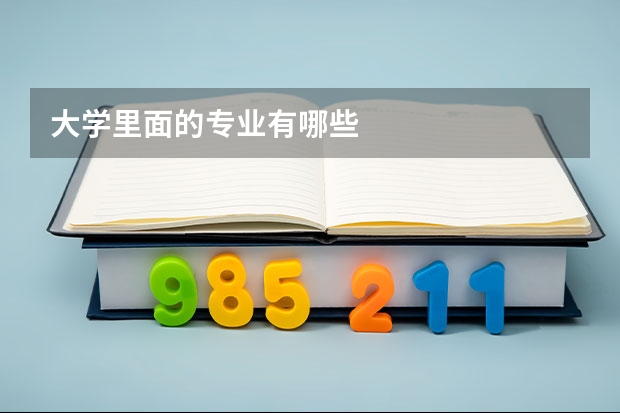 大学里面的专业有哪些

985 211